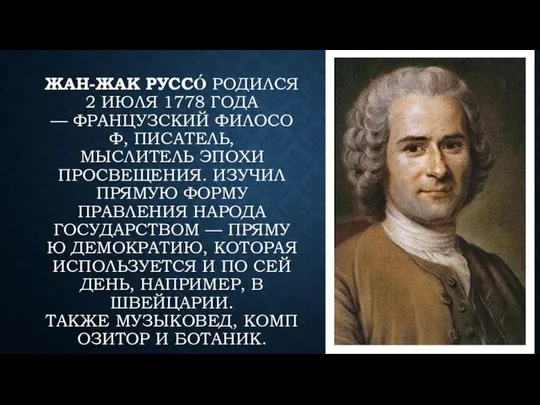 ЖАН-ЖАК РУССО́ РОДИЛСЯ 2 ИЮЛЯ 1778 ГОДА — ФРАНЦУЗСКИЙ ФИЛОСО Ф, ПИСАТЕЛЬ, МЫСЛИТЕЛЬ ЭПОХИ ПРОСВЕЩЕНИЯ. ИЗУЧИЛ ПРЯМУЮ ФОРМУ ПРАВЛЕНИЯ НАРОДА ГОСУДАРСТВОМ — ПРЯМУ Ю ДЕМОКРАТИЮ, КОТОРАЯ ИСПОЛЬЗУЕТСЯ И ПО СЕЙ ДЕНЬ, НАПРИМЕР, В ШВЕЙЦАРИИ.
ТАКЖЕ МУЗЫКОВЕД, КОМП ОЗИТОР И БОТАНИК.